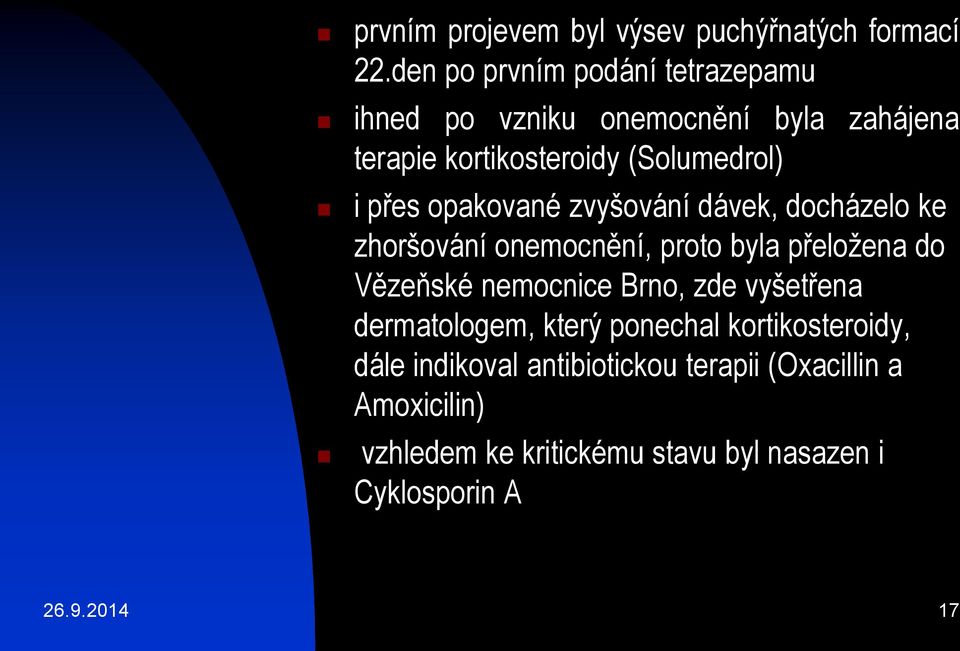 prvním projevem byl výsev puchýřnatých formací 22.den po prvním podání tetrazepamu

ihned po vzniku onemocnění byla zahájena terapie kortikosteroidy (Solumedrol)

i přes opakované zvyšování dávek, docházelo ke zhoršování onemocnění, proto byla přeložena do Vězeňské nemocnice Brno, zde vyšetřena dermatologem, který ponechal kortikosteroidy, dále indikoval antibiotickou terapii (Oxacillin a Amoxicilin)

vzhledem ke kritickému stavu byl nasazen i Cyklosporin A

26.9.2014

17